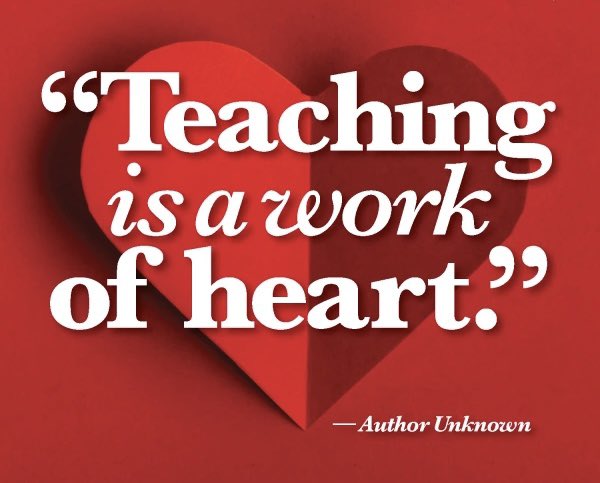 “Teaching is a work of heart.”

—Author Unknown